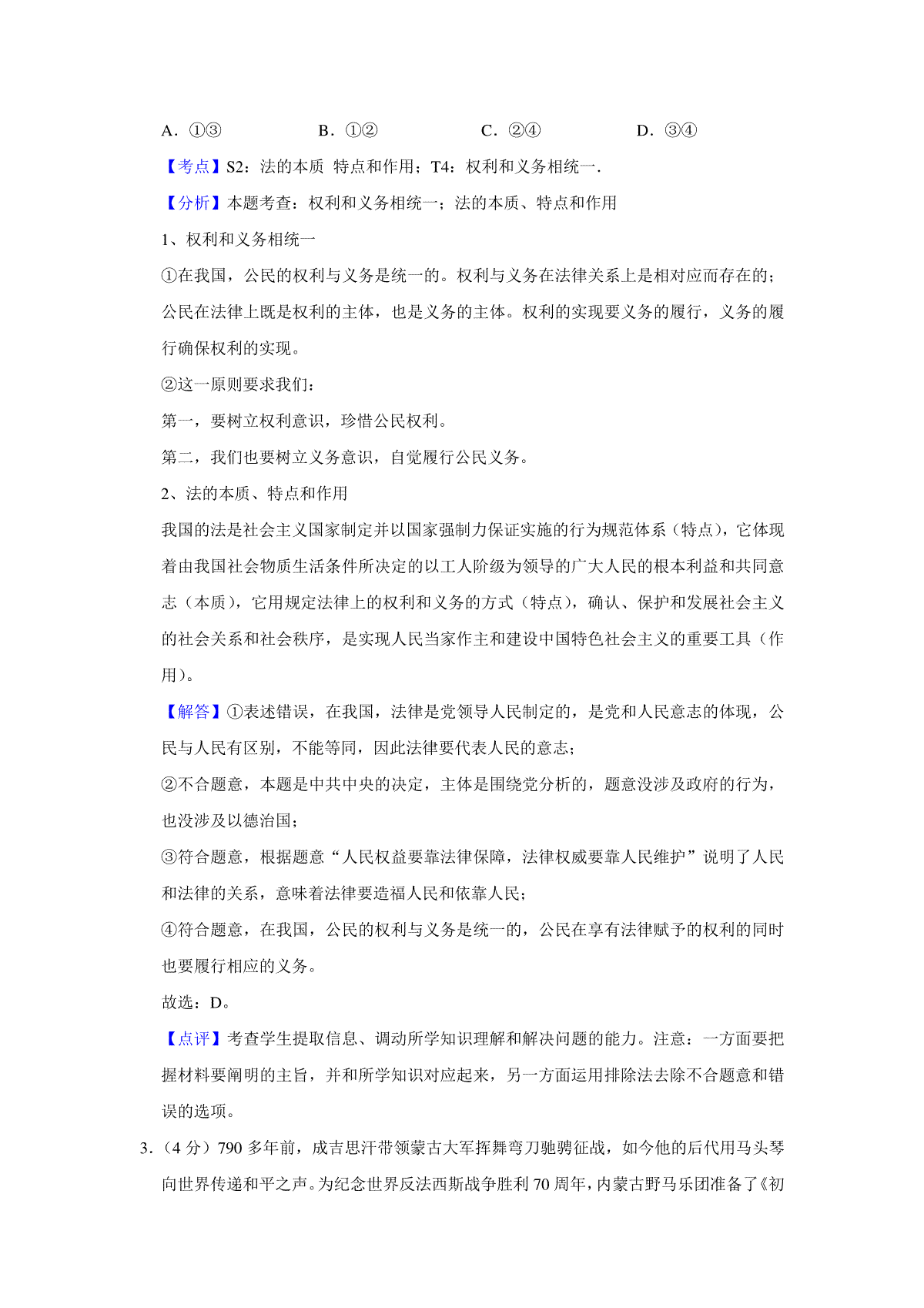 A．①③　　　　B．①②　　　　C．②④　　　　D．③④

【考点】S2：法的本质 特点和作用；T4：权利和义务相统一.

【分析】本题考查：权利和义务相统一；法的本质、特点和作用

1、权利和义务相统一

①在我国，公民的权利与义务是统一的。权利与义务在法律关系上是相对应而存在的；公民在法律上既是权利的主体，也是义务的主体。权利的实现要义务的履行，义务的履行确保权利的实现。

②这一原则要求我们：

第一，要树立权利意识，珍惜公民权利。

第二，我们也要树立义务意识，自觉履行公民义务。

2、法的本质、特点和作用

我国的法是社会主义国家制定并以国家强制力保证实施的行为规范体系（特点），它体现着由我国社会物质生活条件所决定的以工人阶级为领导的广大人民的根本利益和共同意志（本质），它用规定法律上的权利和义务的方式（特点），确认、保护和发展社会主义的社会关系和社会秩序，是实现人民当家作主和建设中国特色社会主义的重要工具（作用）。

【解答】①表述错误，在我国，法律是党领导人民制定的，是党和人民意志的体现，公民与人民有区别，不能等同，因此法律要代表人民的意志；

②不合题意，本题是中共中央的决定，主体是围绕党分析的，题意没涉及政府的行为，也没涉及以德治国；

③符合题意，根据题意“人民权益要靠法律保障，法律权威要靠人民维护”说明了人民和法律的关系，意味着法律要造福人民和依靠人民；

④符合题意，在我国，公民的权利与义务是统一的，公民在享有法律赋予的权利的同时也要履行相应的义务。

故选：D。

【点评】考查学生提取信息、调动所学知识理解和解决问题的能力。注意：一方面要把握材料要阐明的主旨，并和所学知识对应起来，另一方面运用排除法去除不合题意和错误的选项。

3．（4 分）790 多年前，成吉思汗带领蒙古大军挥舞弯刀驰骋征战，如今他的后代用马头琴向世界传递和平之声。为纪念世界反法西斯战争胜利 70 周年，内蒙古野马乐团准备了《初